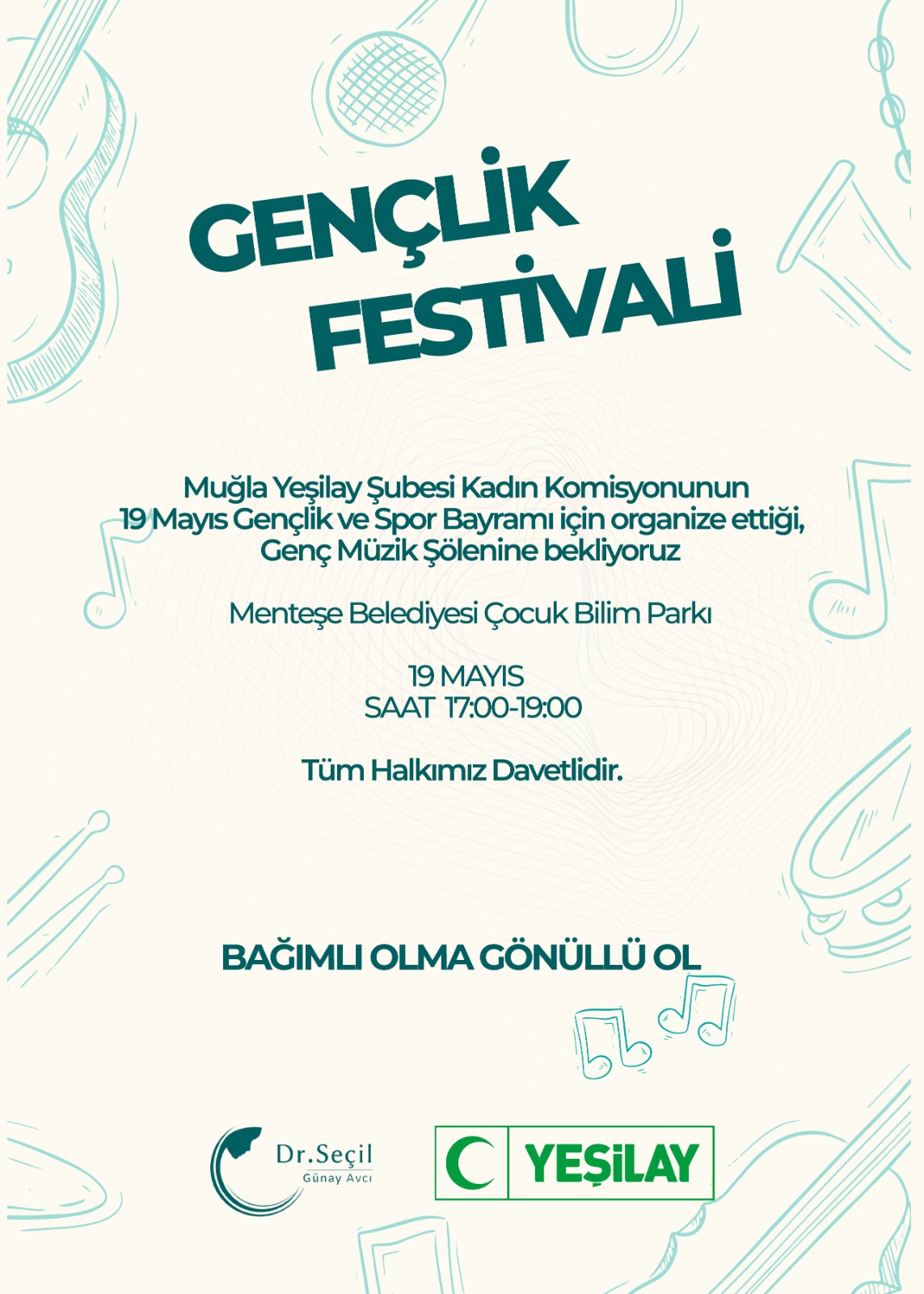 GENÇLİK FESTİVALİ

Muğla Yeşilay Şubesi Kadın Komisyonunun 19 Mayıs Gençlik ve Spor Bayramı için organize ettiği, Genç Müzik Şölenine bekliyoruz

Menteşe Belediyesi Çocuk Bilim Parkı

19 MAYIS
SAAT 17:00-19:00

Tüm Halkımız Davetlidir.

BAĞIMLI OLMA GÖNÜLLÜ OL

Dr.Seçil
Günay Avcı

YEŞİLAY